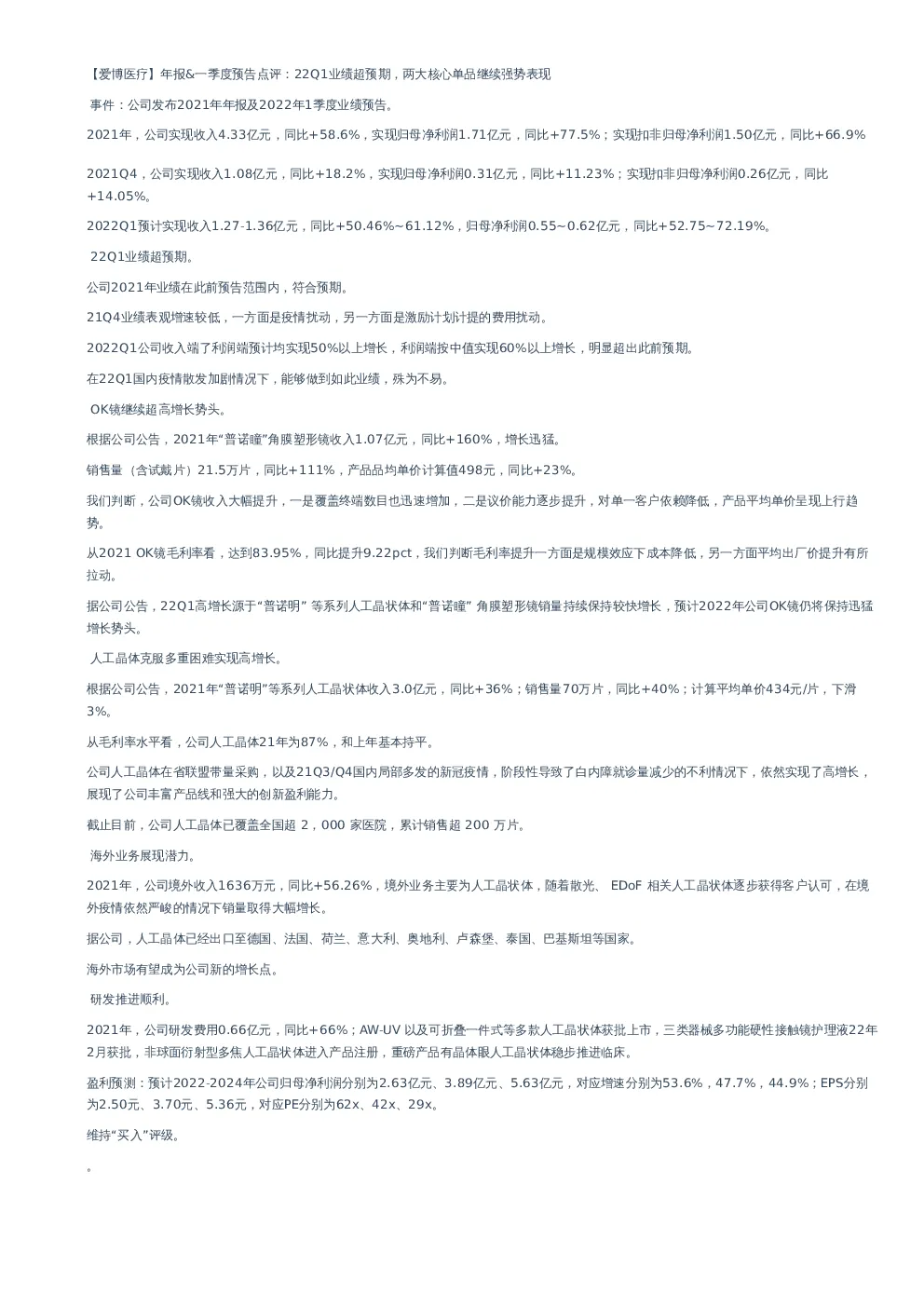 【爱博医疗】年报&一季度预告点评：22Q1业绩超预期，两大核心单品继续强势表现

事件：公司发布2021年年报及2022年1季度业绩预告。

2021年，公司实现收入4.33亿元，同比+58.6%，实现归母净利润1.71亿元，同比+77.5%；实现扣非归母净利润1.50亿元，同比+66.9%

2021Q4，公司实现收入1.08亿元，同比+18.2%，实现归母净利润0.31亿元，同比+11.23%；实现扣非归母净利润0.26亿元，同比+14.05%。

2022Q1预计实现收入1.27-1.36亿元，同比+50.46%~61.12%，归母净利润0.55~0.62亿元，同比+52.75~72.19%。

22Q1业绩超预期。

公司2021年业绩在此前预告范围内，符合预期。

21Q4业绩表观增速较低，一方面是疫情扰动，另一方面是激励计划计提的费用扰动。

2022Q1公司收入端了利润端预计均实现50%以上增长，利润端按中值实现60%以上增长，明显超出此前预期。

在22Q1国内疫情散发加剧情况下，能够做到如此业绩，殊为不易。

OK镜继续超高增长势头。

根据公司公告，2021年“普诺瞳”角膜塑形镜收入1.07亿元，同比+160%，增长迅猛。

销售量（含试戴片）21.5万片，同比+111%，产品品均单价计算值498元，同比+23%。

我们判断，公司OK镜收入大幅提升，一是覆盖终端数目也迅速增加，二是议价能力逐步提升，对单一客户依赖降低，产品平均单价呈现上行趋势。

从2021 OK镜毛利率看，达到83.95%，同比提升9.22pct，我们判断毛利率提升一方面是规模效应下成本降低，另一方面平均出厂价提升有所拉动。

据公司公告，22Q1高增长源于“普诺明” 等系列人工晶状体和“普诺瞳” 角膜塑形镜销量持续保持较快增长，预计2022年公司OK镜仍将保持迅猛增长势头。

人工晶体克服多重困难实现高增长。

根据公司公告，2021年“普诺明”等系列人工晶状体收入3.0亿元，同比+36%；销售量70万片，同比+40%；计算平均单价434元/片，下滑3%。

从毛利率水平看，公司人工晶体21年为87%，和上年基本持平。

公司人工晶体在省联盟带量采购，以及21Q3/Q4国内局部多发的新冠疫情，阶段性导致了白内障就诊量减少的不利情况下，依然实现了高增长，展现了公司丰富产品线和强大的创新盈利能力。

截止目前，公司人工晶体已覆盖全国超 2，000 家医院，累计销售超 200 万片。

海外业务展现潜力。

2021年，公司境外收入1636万元，同比+56.26%，境外业务主要为人工晶状体，随着散光、 EDoF 相关人工晶状体逐步获得客户认可，在境外疫情依然严峻的情况下销量取得大幅增长。

据公司，人工晶体已经出口至德国、法国、荷兰、意大利、奥地利、卢森堡、泰国、巴基斯坦等国家。

海外市场有望成为公司新的增长点。

研发推进顺利。

2021年，公司研发费用0.66亿元，同比+66%；AW-UV 以及可折叠一件式等多款人工晶状体获批上市，三类器械多功能硬性接触镜护理液22年2月获批，非球面衍射型多焦人工晶状体进入产品注册，重磅产品有晶体眼人工晶状体稳步推进临床。

盈利预测：预计2022-2024年公司归母净利润分别为2.63亿元、3.89亿元、5.63亿元，对应增速分别为53.6%，47.7%，44.9%；EPS分别为2.50元、3.70元、5.36元，对应PE分别为62x、42x、29x。

维持“买入”评级。

。